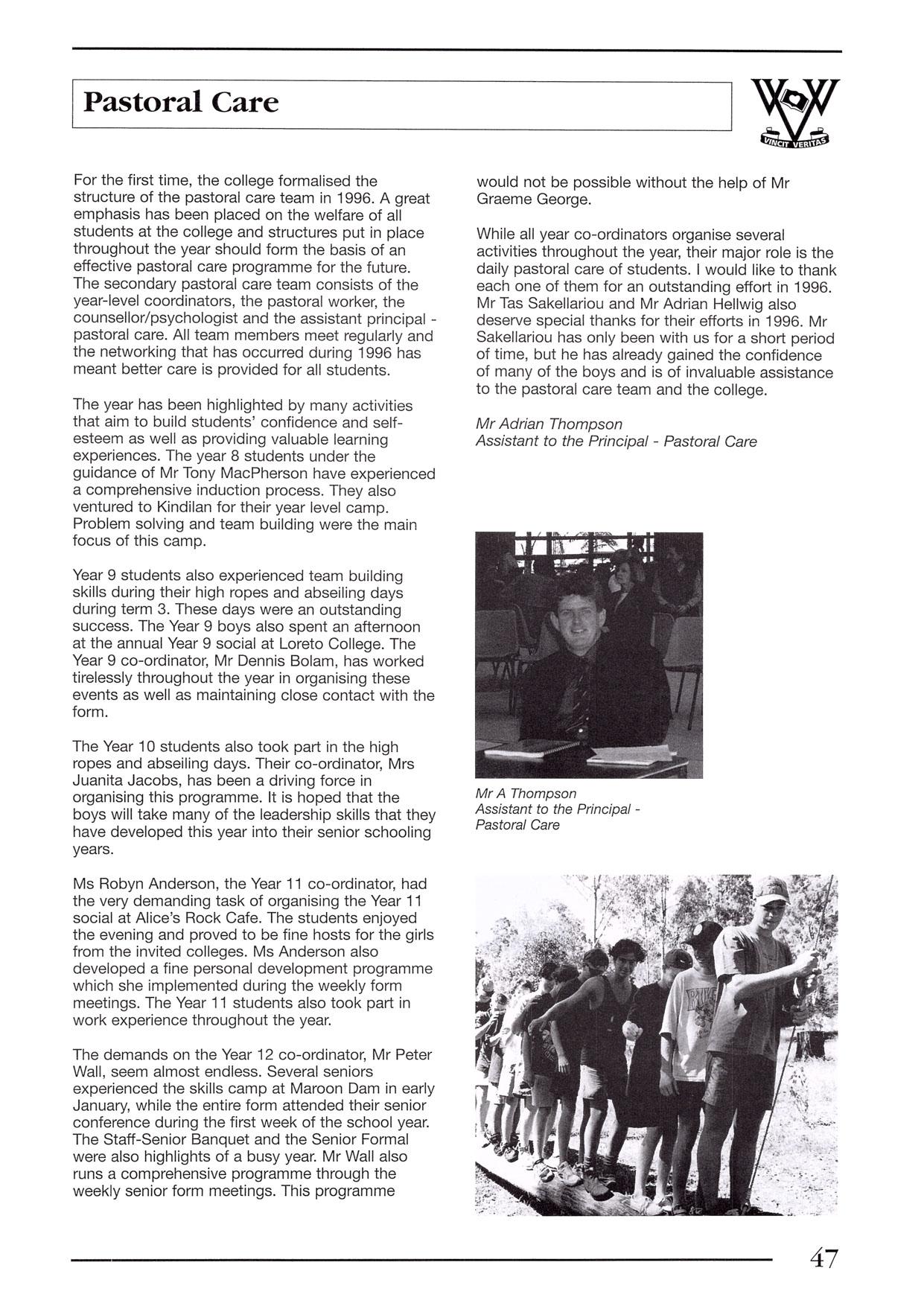 Pastoral Care

VINCIT VERITAS

For the first time, the college formalised the structure of the pastoral care team in 1996. A great emphasis has been placed on the welfare of all students at the college and structures put in place throughout the year should form the basis of an effective pastoral care programme for the future. The secondary pastoral care team consists of the year-level coordinators, the pastoral worker, the counsellor/psychologist and the assistant principal - pastoral care. All team members meet regularly and the networking that has occurred during 1996 has meant better care is provided for all students.

The year has been highlighted by many activities that aim to build students' confidence and self-esteem as well as providing valuable learning experiences. The year 8 students under the guidance of Mr Tony MacPherson have experienced a comprehensive induction process. They also ventured to Kindilan for their year level camp. Problem solving and team building were the main focus of this camp.

Year 9 students also experienced team building skills during their high ropes and abseiling days during term 3. These days were an outstanding success. The Year 9 boys also spent an afternoon at the annual Year 9 social at Loreto College. The Year 9 co-ordinator, Mr Dennis Bolam, has worked tirelessly throughout the year in organising these events as well as maintaining close contact with the form.

The Year 10 students also took part in the high ropes and abseiling days. Their co-ordinator, Mrs Juanita Jacobs, has been a driving force in organising this programme. It is hoped that the boys will take many of the leadership skills that they have developed this year into their senior schooling years.

Ms Robyn Anderson, the Year 11 co-ordinator, had the very demanding task of organising the Year 11 social at Alice's Rock Cafe. The students enjoyed the evening and proved to be fine hosts for the girls from the invited colleges. Ms Anderson also developed a fine personal development programme which she implemented during the weekly form meetings. The Year 11 students also took part in work experience throughout the year.

The demands on the Year 12 co-ordinator, Mr Peter Wall, seem almost endless. Several seniors experienced the skills camp at Maroon Dam in early January, while the entire form attended their senior conference during the first week of the school year. The Staff-Senior Banquet and the Senior Formal were also highlights of a busy year. Mr Wall also runs a comprehensive programme through the weekly senior form meetings. This programme would not be possible without the help of Mr Graeme George.

While all year co-ordinators organise several activities throughout the year, their major role is the daily pastoral care of students. I would like to thank each one of them for an outstanding effort in 1996. Mr Tas Sakellariou and Mr Adrian Hellwig also deserve special thanks for their efforts in 1996. Mr Sakellariou has only been with us for a short period of time, but he has already gained the confidence of many of the boys and is of invaluable assistance to the pastoral care team and the college.

Mr Adrian Thompson
Assistant to the Principal - Pastoral Care

Mr A Thompson
Assistant to the Principal - Pastoral Care

47